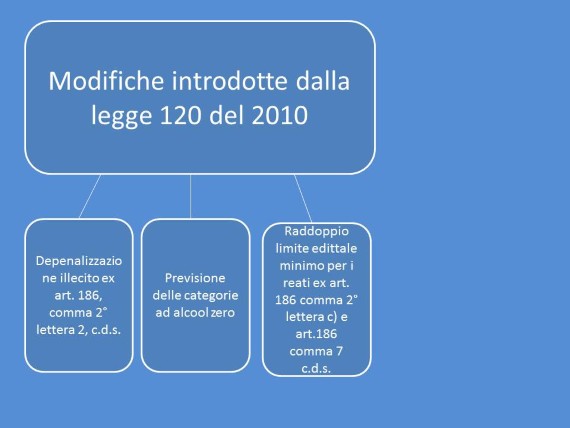 Modifiche introdotte dalla legge 120 del 2010

Depenalizzazione illecito ex art. 186, comma 2° lettera 2, c.d.s.

Previsione delle categorie ad alcool zero

Raddoppio limite edittale minimo per i reati ex art. 186 comma 2° lettera c) e art.186 comma 7 c.d.s.